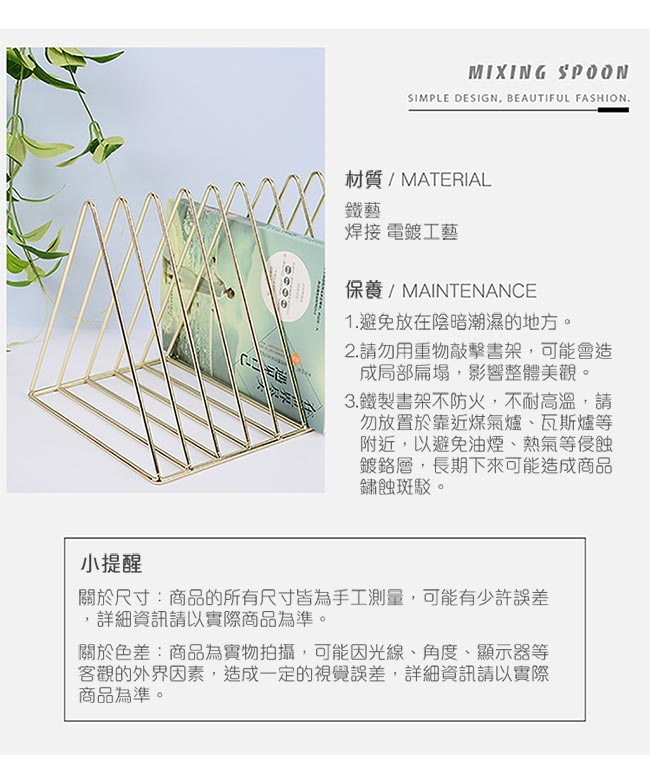 MIXING SPOON

SIMPLE DESIGN, BEAUTIFUL FASHION.

材質 / MATERIAL

鐵藝
焊接 電鍍工藝

保養 / MAINTENANCE

1.避免放在陰暗潮濕的地方。

2.請勿用重物敲擊書架，可能會造成局部扁塌，影響整體美觀。

3.鐵製書架不防火，不耐高溫，請勿放置於靠近煤氣爐、瓦斯爐等附近，以避免油煙、熱氣等侵蝕鍍鉻層，長期下來可能造成商品鏽蝕斑駁。

小提醒

關於尺寸：商品的所有尺寸皆為手工測量，可能有少許誤差，詳細資訊請以實際商品為準。

關於色差：商品為實物拍攝，可能因光線、角度、顯示器等客觀的外界因素，造成一定的視覺誤差，詳細資訊請以實際商品為準。